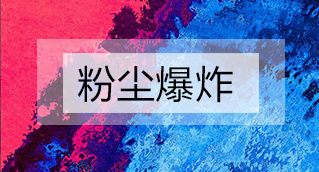 粉尘爆炸